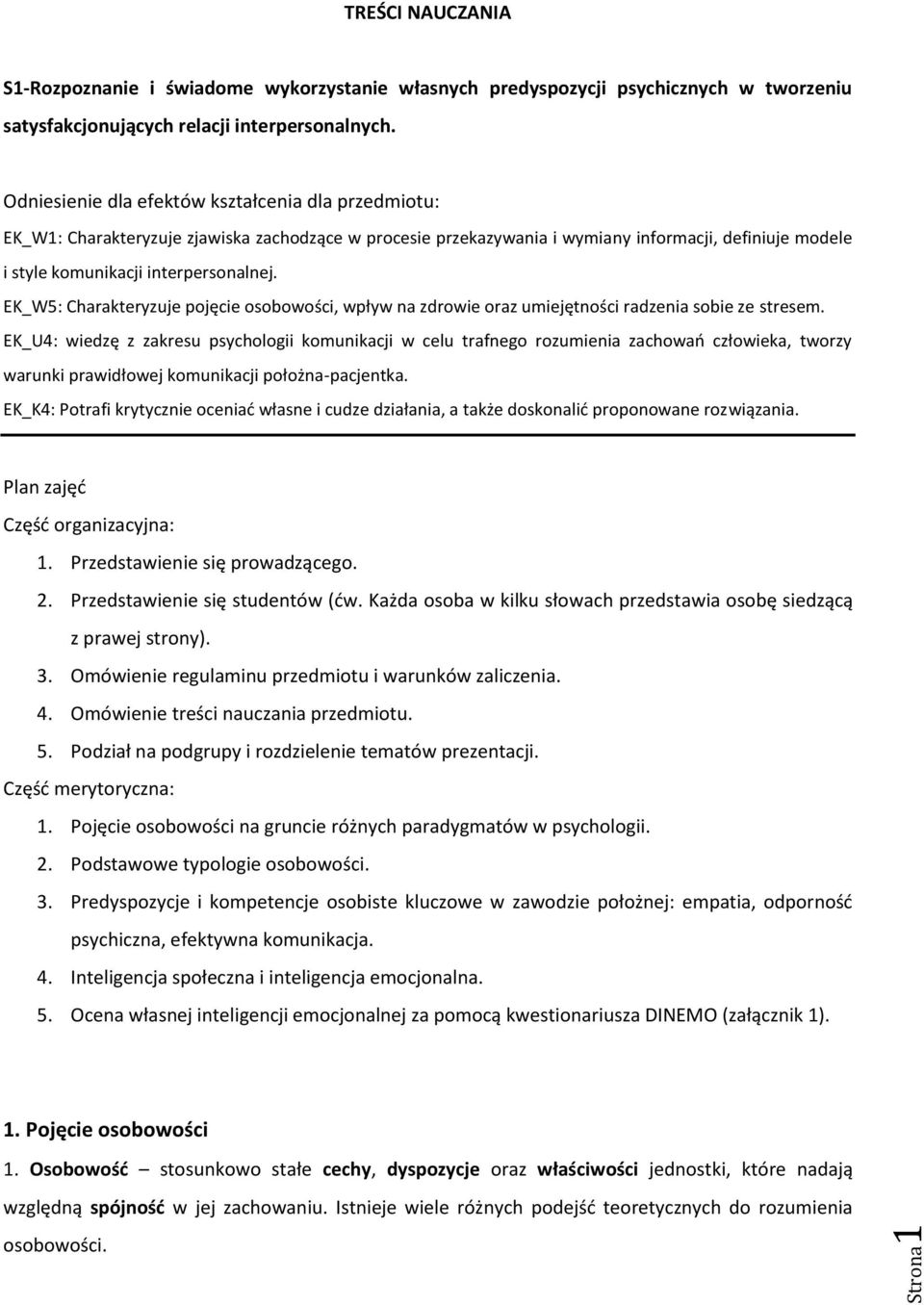 TREŚCI NAUCZANIA

S1-Rozpoznanie i świadome wykorzystanie własnych predyspozycji psychicznych w tworzeniu satysfakcjonujących relacji interpersonalnych.

Odniesienie dla efektów kształcenia dla przedmiotu:
EK_W1: Charakteryzuje zjawiska zachodzące w procesie przekazywania i wymiany informacji, definiuje modele i style komunikacji interpersonalnej.
EK_W5: Charakteryzuje pojęcie osobowości, wpływ na zdrowie oraz umiejętności radzenia sobie ze stresem.
EK_U4: wiedzę z zakresu psychologii komunikacji w celu trafnego rozumienia zachowań człowieka, tworzy warunki prawidłowej komunikacji położna-pacjentka.
EK_K4: Potrafi krytycznie oceniać własne i cudze działania, a także doskonalić proponowane rozwiązania.

Plan zajęć
Część organizacyjna:
1. Przedstawienie się prowadzącego.
2. Przedstawienie się studentów (ćw. Każda osoba w kilku słowach przedstawia osobę siedzącą z prawej strony).
3. Omówienie regulaminu przedmiotu i warunków zaliczenia.
4. Omówienie treści nauczania przedmiotu.
5. Podział na podgrupy i rozdzielenie tematów prezentacji.
Część merytoryczna:
1. Pojęcie osobowości na gruncie różnych paradygmatów w psychologii.
2. Podstawowe typologie osobowości.
3. Predyspozycje i kompetencje osobiste kluczowe w zawodzie położnej: empatia, odporność psychiczna, efektywna komunikacja.
4. Inteligencja społeczna i inteligencja emocjonalna.
5. Ocena własnej inteligencji emocjonalnej za pomocą kwestionariusza DINEMO (załącznik 1).

1. Pojęcie osobowości
1. Osobowość – stosunkowo stałe cechy, dyspozycje oraz właściwości jednostki, które nadają względną spójność w jej zachowaniu. Istnieje wiele różnych podejść teoretycznych do rozumienia osobowości.

Strona 1